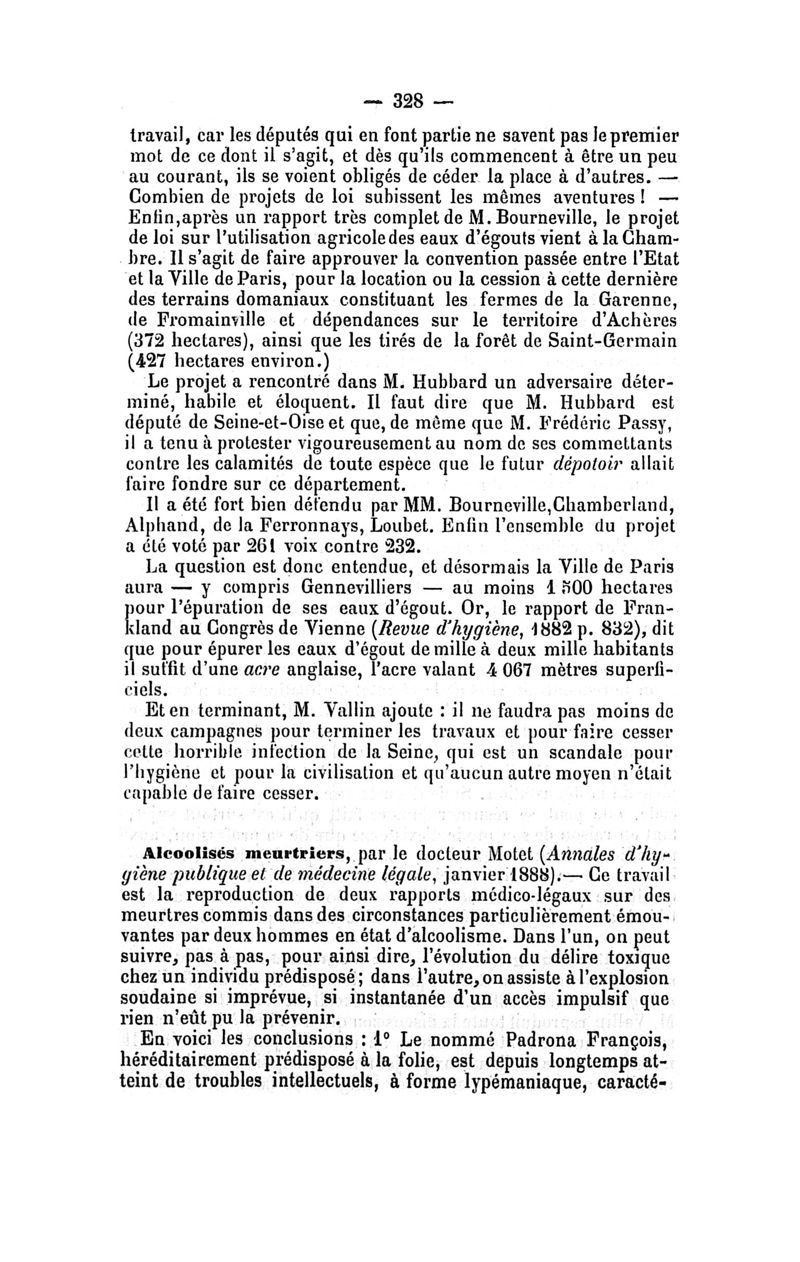 — 328 —

travail, car les députés qui en font partie ne savent pas le premier mot de ce dont il s'agit, et dès qu'ils commencent à être un peu au courant, ils se voient obligés de céder la place à d'autres. — Combien de projets de loi subissent les mêmes aventures ! — Enfin, après un rapport très complet de M. Bourneville, le projet de loi sur l'utilisation agricole des eaux d'égouts vient à la Chambre. Il s'agit de faire approuver la convention passée entre l'Etat et la Ville de Paris, pour la location ou la cession à cette dernière des terrains domaniaux constituant les fermes de la Garenne, de Fromainville et dépendances sur le territoire d'Achères (372 hectares), ainsi que les tirés de la forêt de Saint-Germain (427 hectares environ.)

Le projet a rencontré dans M. Hubbard un adversaire déterminé, habile et éloquent. Il faut dire que M. Hubbard est député de Seine-et-Oise et que, de même que M. Frédéric Passy, il a tenu à protester vigoureusement au nom de ses commettants contre les calamités de toute espèce que le futur dépotoir allait faire fondre sur ce département.

Il a été fort bien défendu par MM. Bourneville, Chamberland, Alphand, de la Ferronnays, Loubet. Enfin l'ensemble du projet a été voté par 261 voix contre 232.

La question est donc entendue, et désormais la Ville de Paris aura — y compris Gennevilliers — au moins 1 500 hectares pour l'épuration de ses eaux d'égout. Or, le rapport de Frankland au Congrès de Vienne (Revue d'hygiène, 1882 p. 832), dit que pour épurer les eaux d'égout de mille à deux mille habitants il suffit d'une acre anglaise, l'acre valant 4 067 mètres superficiels.

Et en terminant, M. Vallin ajoute : il ne faudra pas moins de deux campagnes pour terminer les travaux et pour faire cesser cette horrible infection de la Seine, qui est un scandale pour l'hygiène et pour la civilisation et qu'aucun autre moyen n'était capable de faire cesser.

Alcoolisés meurtriers, par le docteur Motet (Annales d'hygiène publique et de médecine légale, janvier 1888).— Ce travail est la reproduction de deux rapports médico-légaux sur des meurtres commis dans des circonstances particulièrement émouvantes par deux hommes en état d'alcoolisme. Dans l'un, on peut suivre, pas à pas, pour ainsi dire, l'évolution du délire toxique chez un individu prédisposé ; dans l'autre, on assiste à l'explosion soudaine si imprévue, si instantanée d'un accès impulsif que rien n'eût pu la prévenir.

En voici les conclusions : 1° Le nommé Padrona François, héréditairement prédisposé à la folie, est depuis longtemps atteint de troubles intellectuels, à forme lypémaniaque, caracté-